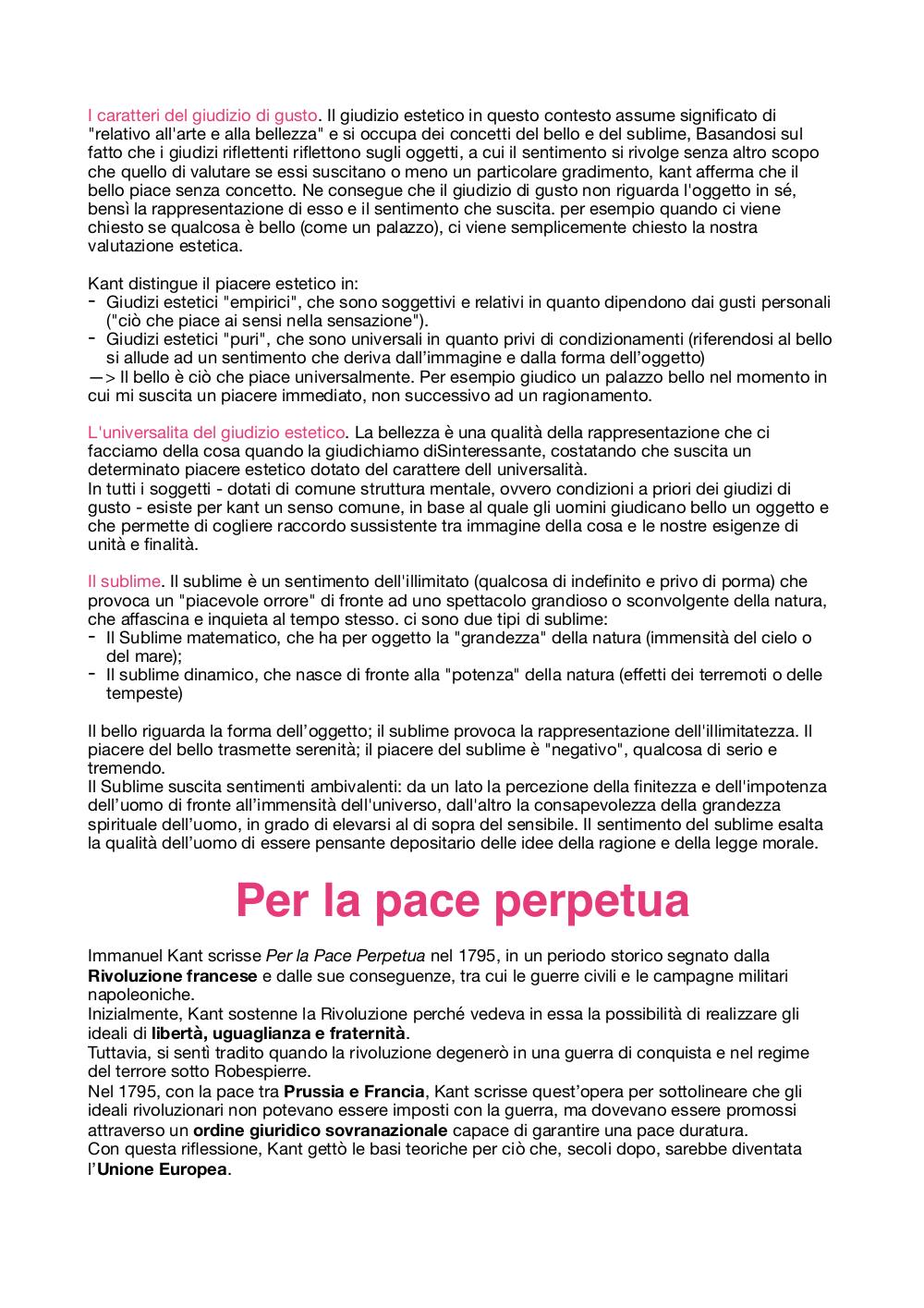 I caratteri del giudizio di gusto. Il giudizio estetico in questo contesto assume significato di "relativo all'arte e alla bellezza" e si occupa dei concetti del bello e del sublime, Basandosi sul fatto che i giudizi riflettenti riflettono sugli oggetti, a cui il sentimento si rivolge senza altro scopo che quello di valutare se essi suscitano o meno un particolare gradimento, kant afferma che il bello piace senza concetto. Ne consegue che il giudizio di gusto non riguarda l'oggetto in sé, bensì la rappresentazione di esso e il sentimento che suscita. per esempio quando ci viene chiesto se qualcosa è bello (come un palazzo), ci viene semplicemente chiesto la nostra valutazione estetica.

Kant distingue il piacere estetico in:
- Giudizi estetici "empirici", che sono soggettivi e relativi in quanto dipendono dai gusti personali ("ciò che piace ai sensi nella sensazione").
- Giudizi estetici "puri", che sono universali in quanto privi di condizionamenti (riferendosi al bello si allude ad un sentimento che deriva dall'immagine e dalla forma dell'oggetto)
—> Il bello è ciò che piace universalmente. Per esempio giudico un palazzo bello nel momento in cui mi suscita un piacere immediato, non successivo ad un ragionamento.

L'universalita del giudizio estetico. La bellezza è una qualità della rappresentazione che ci facciamo della cosa quando la giudichiamo diSinteressante, costatando che suscita un determinato piacere estetico dotato del carattere dell universalità.
In tutti i soggetti - dotati di comune struttura mentale, ovvero condizioni a priori dei giudizi di gusto - esiste per kant un senso comune, in base al quale gli uomini giudicano bello un oggetto e che permette di cogliere raccordo sussistente tra immagine della cosa e le nostre esigenze di unità e finalità.

Il sublime. Il sublime è un sentimento dell'illimitato (qualcosa di indefinito e privo di porma) che provoca un "piacevole orrore" di fronte ad uno spettacolo grandioso o sconvolgente della natura, che affascina e inquieta al tempo stesso. ci sono due tipi di sublime:
- Il Sublime matematico, che ha per oggetto la "grandezza" della natura (immensità del cielo o del mare);
- Il sublime dinamico, che nasce di fronte alla "potenza" della natura (effetti dei terremoti o delle tempeste)

Il bello riguarda la forma dell'oggetto; il sublime provoca la rappresentazione dell'illimitatezza. Il piacere del bello trasmette serenità; il piacere del sublime è "negativo", qualcosa di serio e tremendo.
Il Sublime suscita sentimenti ambivalenti: da un lato la percezione della finitezza e dell'impotenza dell'uomo di fronte all'immensità dell'universo, dall'altro la consapevolezza della grandezza spirituale dell'uomo, in grado di elevarsi al di sopra del sensibile. Il sentimento del sublime esalta la qualità dell'uomo di essere pensante depositario delle idee della ragione e della legge morale.

Per la pace perpetua

Immanuel Kant scrisse Per la Pace Perpetua nel 1795, in un periodo storico segnato dalla Rivoluzione francese e dalle sue conseguenze, tra cui le guerre civili e le campagne militari napoleoniche.
Inizialmente, Kant sostenne la Rivoluzione perché vedeva in essa la possibilità di realizzare gli ideali di libertà, uguaglianza e fraternità.
Tuttavia, si sentì tradito quando la rivoluzione degenerò in una guerra di conquista e nel regime del terrore sotto Robespierre.
Nel 1795, con la pace tra Prussia e Francia, Kant scrisse quest'opera per sottolineare che gli ideali rivoluzionari non potevano essere imposti con la guerra, ma dovevano essere promossi attraverso un ordine giuridico sovranazionale capace di garantire una pace duratura.
Con questa riflessione, Kant gettò le basi teoriche per ciò che, secoli dopo, sarebbe diventata l'Unione Europea.